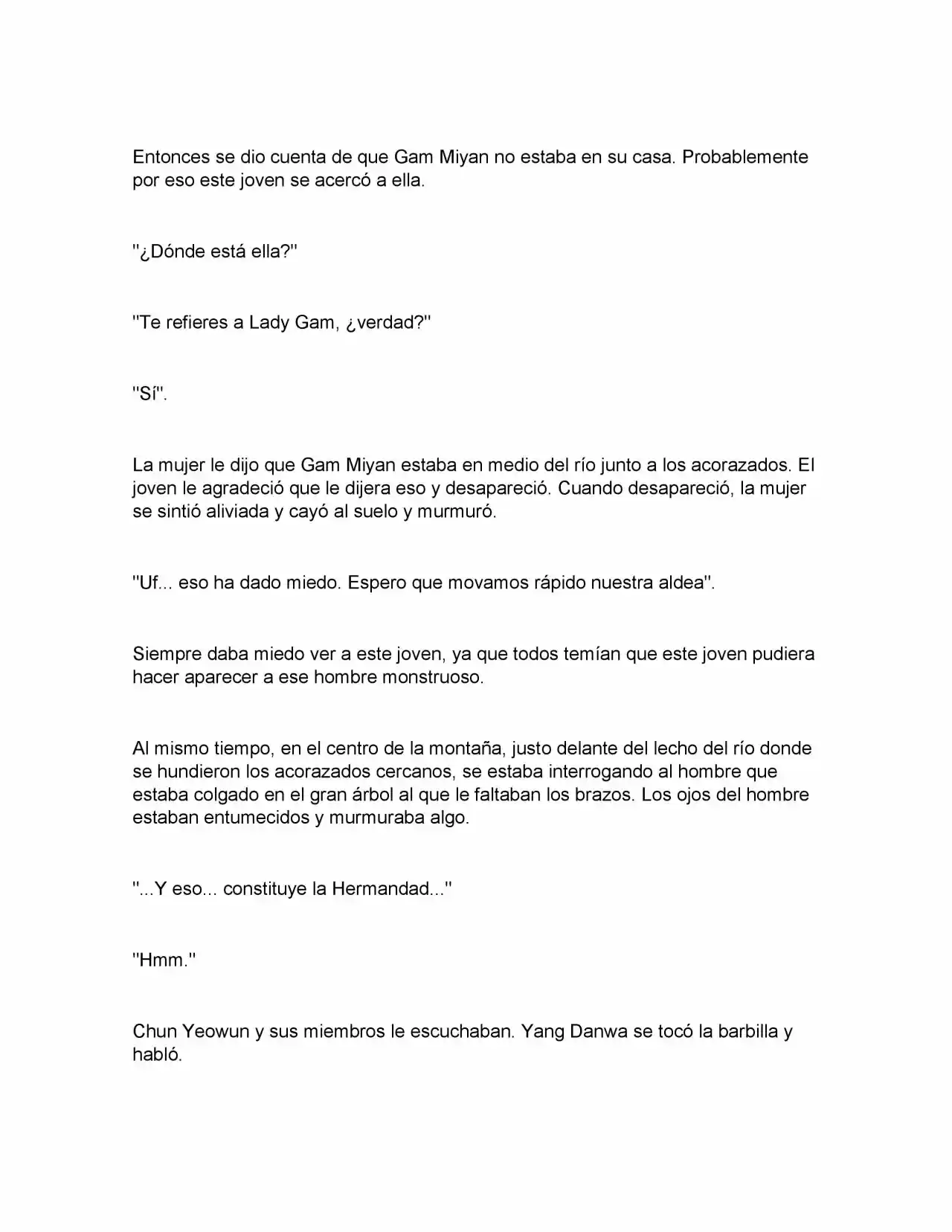 Entonces se dio cuenta de que Gam Miyan no estaba en su casa. Probablemente por eso este joven se acercó a ella.

"¿Dónde está ella?"

"Te refieres a Lady Gam, ¿verdad?"

"Sí".

La mujer le dijo que Gam Miyan estaba en medio del río junto a los acorazados. El joven le agradeció que le dijera eso y desapareció. Cuando desapareció, la mujer se sintió aliviada y cayó al suelo y murmuró.

"Uf... eso ha dado miedo. Espero que movamos rápido nuestra aldea".

Siempre daba miedo ver a este joven, ya que todos temían que este joven pudiera hacer aparecer a ese hombre monstruoso.

Al mismo tiempo, en el centro de la montaña, justo delante del lecho del río donde se hundieron los acorazados cercanos, se estaba interrogando al hombre que estaba colgado en el gran árbol al que le faltaban los brazos. Los ojos del hombre estaban entumecidos y murmuraba algo.

"...Y eso... constituye la Hermandad..."

"Hmm."

Chun Yeowun y sus miembros le escuchaban. Yang Danwa se tocó la barbilla y habló.